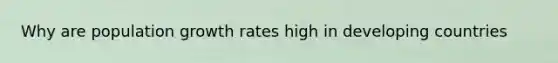 Why are population growth rates high in developing countries